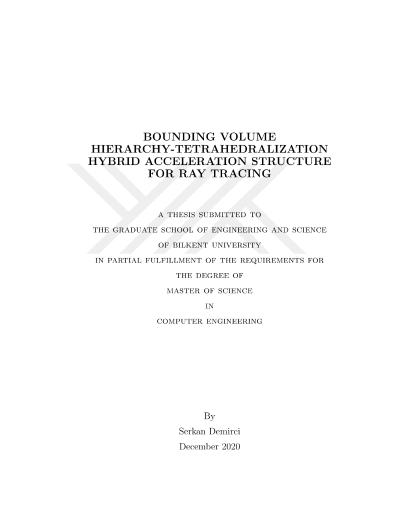 BOUNDING VOLUME HIERARCHY-TETRAHEDRALIZATION HYBRID ACCELERATION STRUCTURE FOR RAY TRACING

A THESIS SUBMITTED TO

THE GRADUATE SCHOOL OF ENGINEERING AND SCIENCE

OF BILKENT UNIVERSITY

IN PARTIAL FULFILLMENT OF THE REQUIREMENTS FOR

THE DEGREE OF

MASTER OF SCIENCE

IN

COMPUTER ENGINEERING

By

Serkan Demirci

December 2020